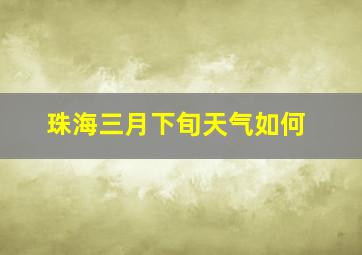 珠海三月下旬天气如何